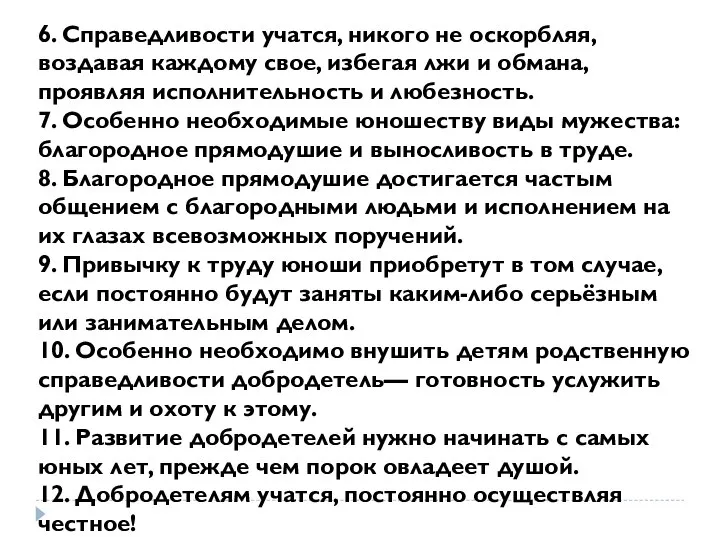 6. Справедливости учатся, никого не оскорбляя, воздавая каждому свое, избегая лжи и обмана, проявляя исполнительность и любезность.
7. Особенно необходимые юношеству виды мужества: благородное прямодушие и выносливость в труде.
8. Благородное прямодушие достигается частым общением с благородными людьми и исполнением на их глазах всевозможных поручений.
9. Привычку к труду юноши приобретут в том случае, если постоянно будут заняты каким-либо серьёзным или занимательным делом.
10. Особенно необходимо внушить детям родственную справедливости добродетель— готовность услужить другим и охоту к этому.
11. Развитие добродетелей нужно начинать с самых юных лет, прежде чем порок овладеет душой.
12. Добродетелям учатся, постоянно осуществляя честное!